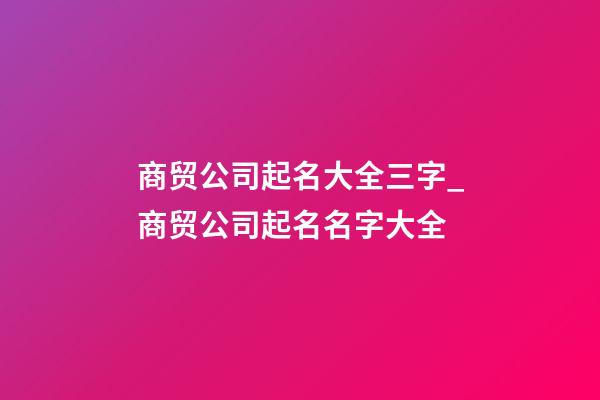 商贸公司起名大全三字_商贸公司起名名字大全